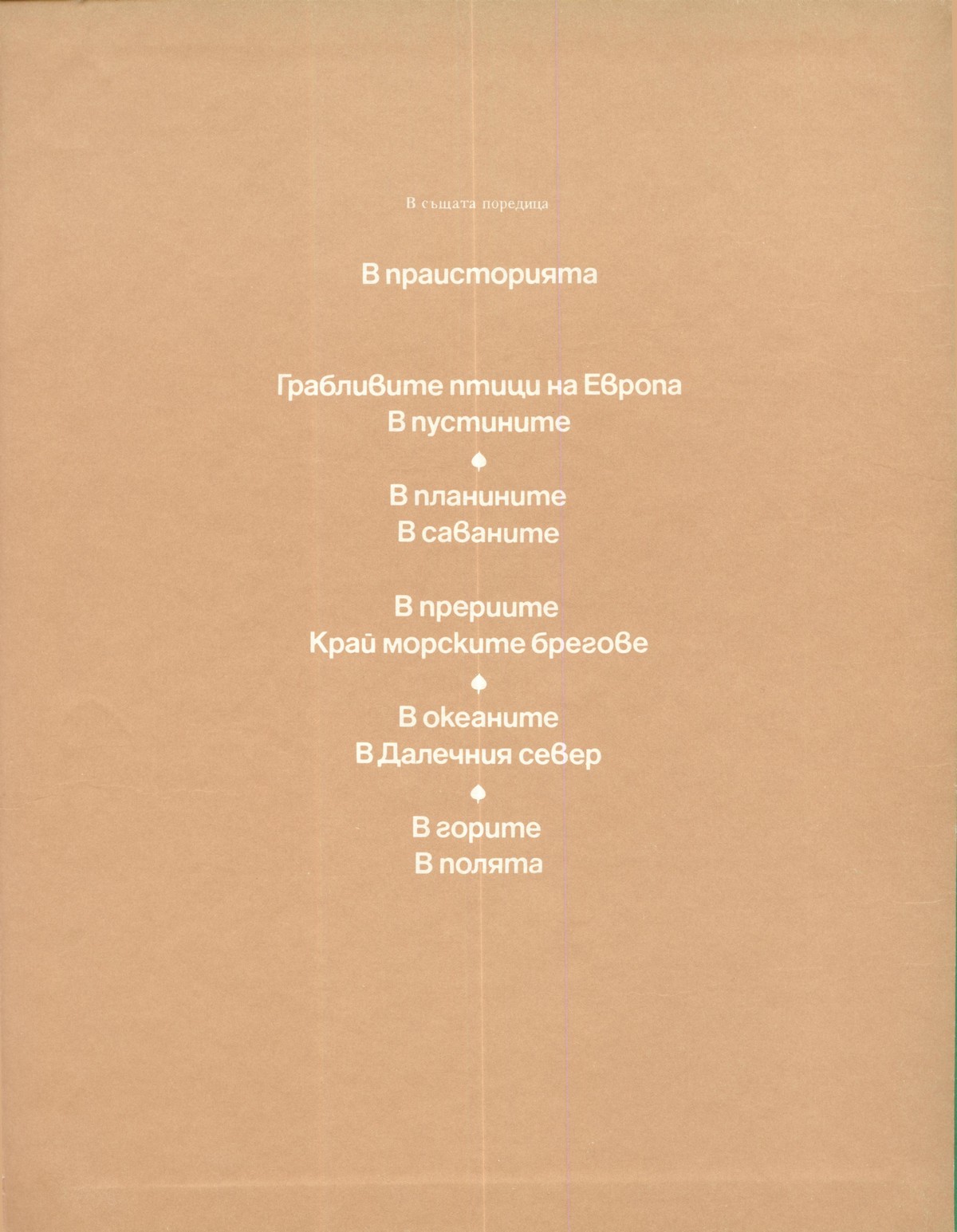 В същата поредица

В праисторията

Грабливите птици на Европа
В пустините

В планините
В саваните

В прериите
Край морските брегове

В океаните
В Далечния север

В горите
В полята